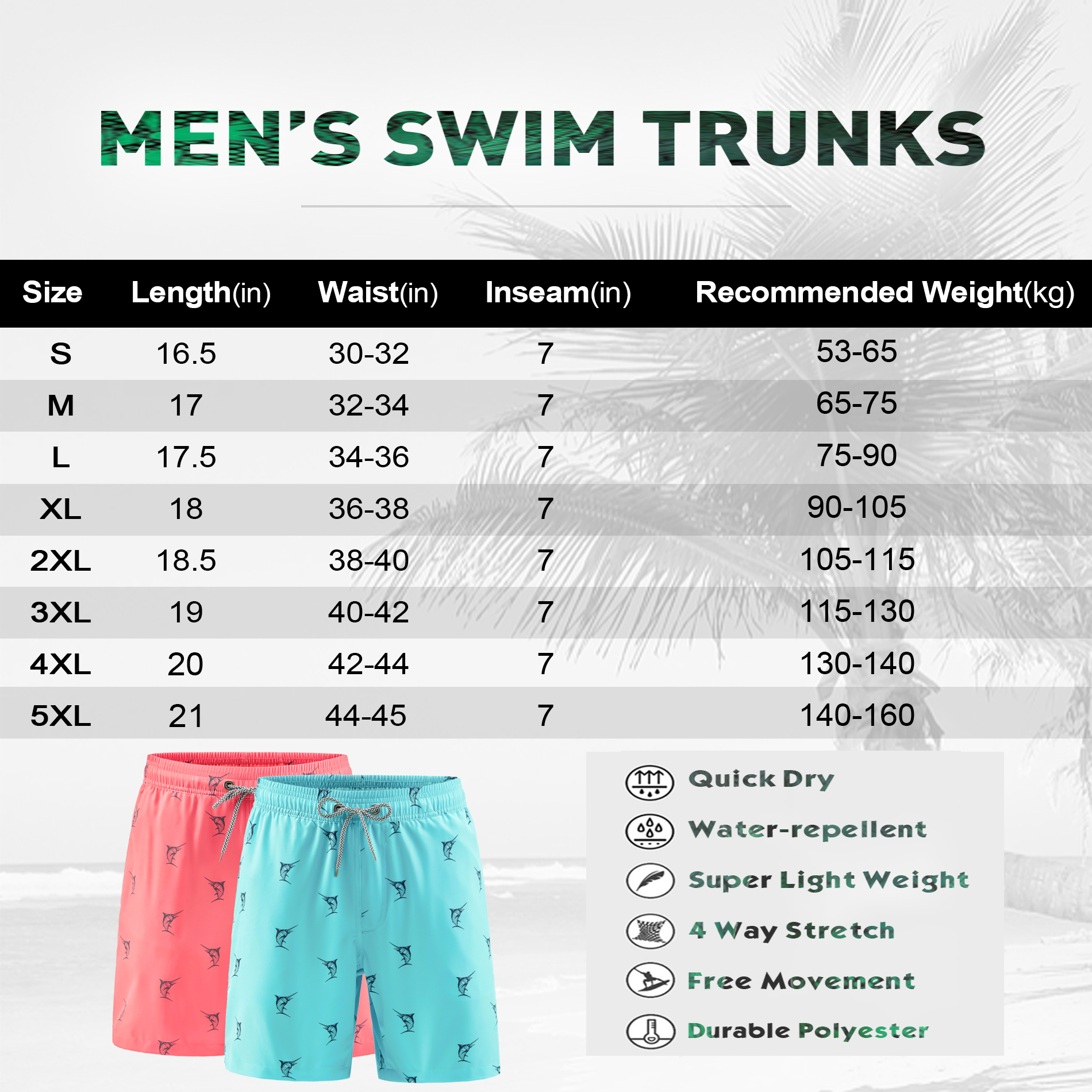 MEN'S SWIM TRUNKS

| Size | Length(in) | Waist(in) | Inseam(in) | Recommended Weight(kg) |
|---|---|---|---|---|
| S | 16.5 | 30-32 | 7 | 53-65 |
| M | 17 | 32-34 | 7 | 65-75 |
| L | 17.5 | 34-36 | 7 | 75-90 |
| XL | 18 | 36-38 | 7 | 90-105 |
| 2XL | 18.5 | 38-40 | 7 | 105-115 |
| 3XL | 19 | 40-42 | 7 | 115-130 |
| 4XL | 20 | 42-44 | 7 | 130-140 |
| 5XL | 21 | 44-45 | 7 | 140-160 |

Quick Dry
Water-repellent
Super Light Weight
4 Way Stretch
Free Movement
Durable Polyester